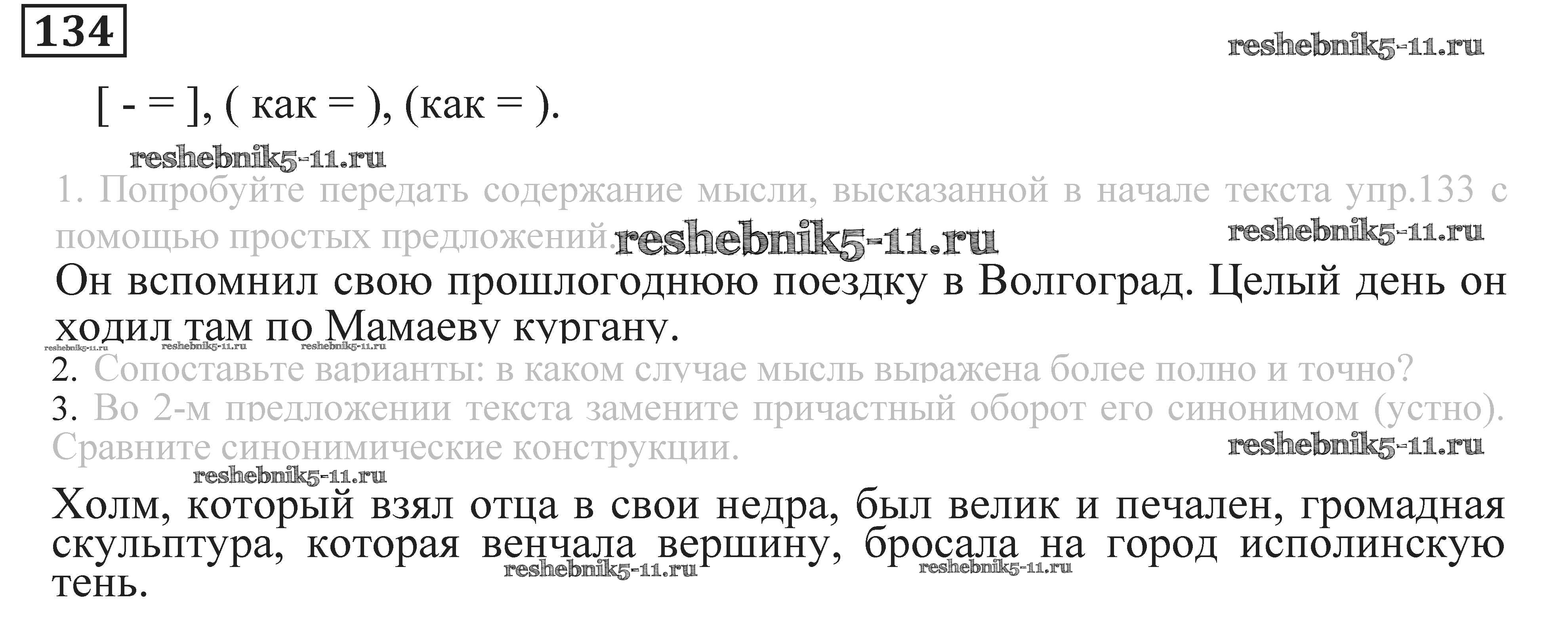 134

[ - = ], ( как = ), (как = ).

1. Попробуйте передать содержание мысли, высказанной в начале текста упр.133 с помощью простых предложений.

Он вспомнил свою прошлогоднюю поездку в Волгоград. Целый день он ходил там по Мамаеву кургану.

2. Сопоставьте варианты: в каком случае мысль выражена более полно и точно?

3. Во 2-м предложении текста замените причастный оборот его синонимом (устно). Сравните синонимические конструкции.

Холм, который взял отца в свои недра, был велик и печален, громадная скульптура, которая венчала вершину, бросала на город исполинскую тень.

reshebnik5-11.ru